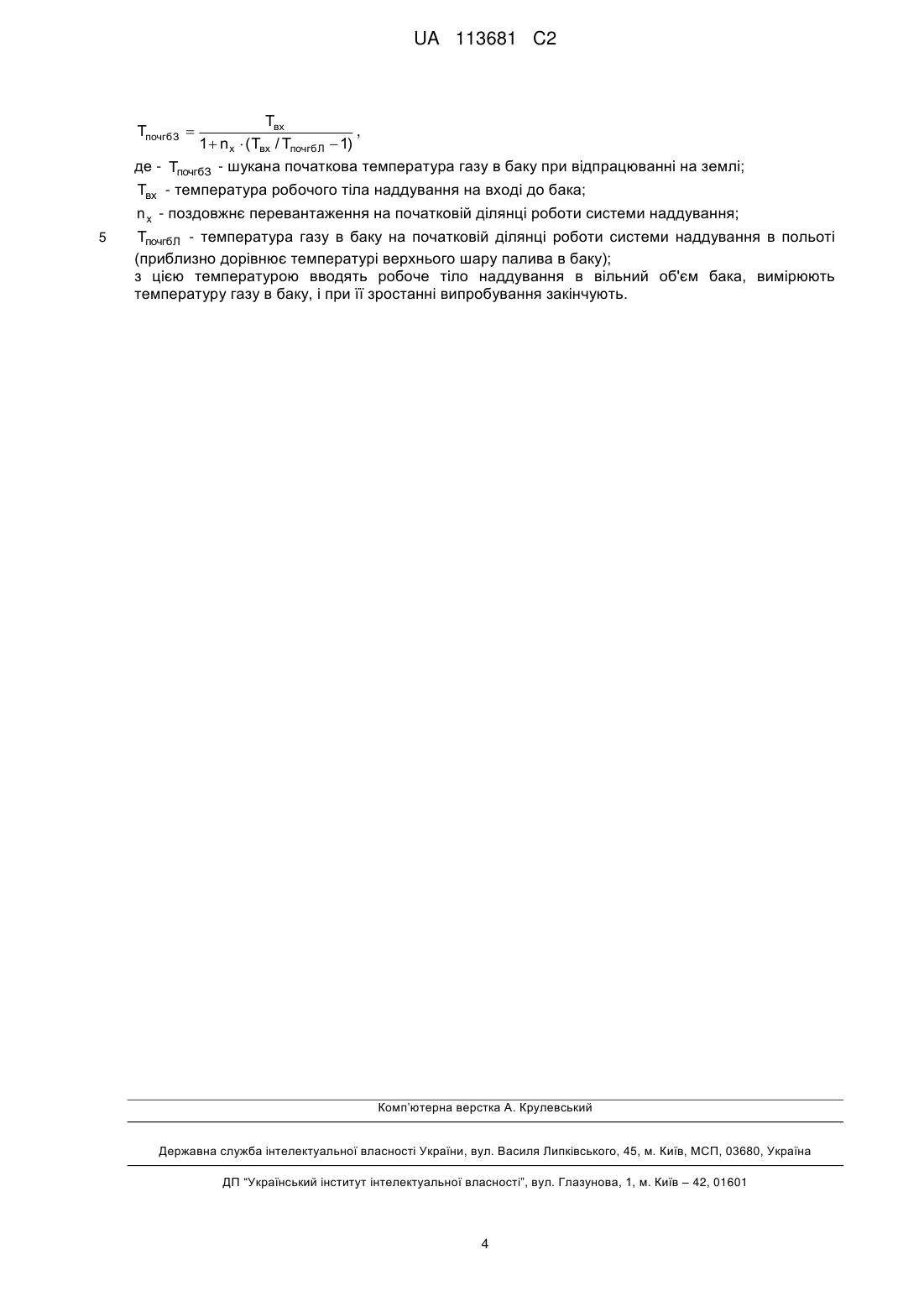 UA 113681 C2

$T_{почгбЗ} = \frac{T_{вх}}{1 + n_x \cdot (T_{вх} / T_{почгбЛ} - 1)}$,

де - $T_{почгбЗ}$ - шукана початкова температура газу в баку при відпрацюванні на землі;

$T_{вх}$ - температура робочого тіла наддування на вході до бака;

$n_x$ - поздовжнє перевантаження на початковій ділянці роботи системи наддування;

5 $T_{почгбЛ}$ - температура газу в баку на початковій ділянці роботи системи наддування в польоті (приблизно дорівнює температурі верхнього шару палива в баку);

з цією температурою вводять робоче тіло наддування в вільний об'єм бака, вимірюють температуру газу в баку, і при її зростанні випробування закінчують.

Комп'ютерна верстка А. Крулевський

Державна служба інтелектуальної власності України, вул. Василя Липківського, 45, м. Київ, МСП, 03680, Україна

ДП "Український інститут інтелектуальної власності", вул. Глазунова, 1, м. Київ – 42, 01601

4